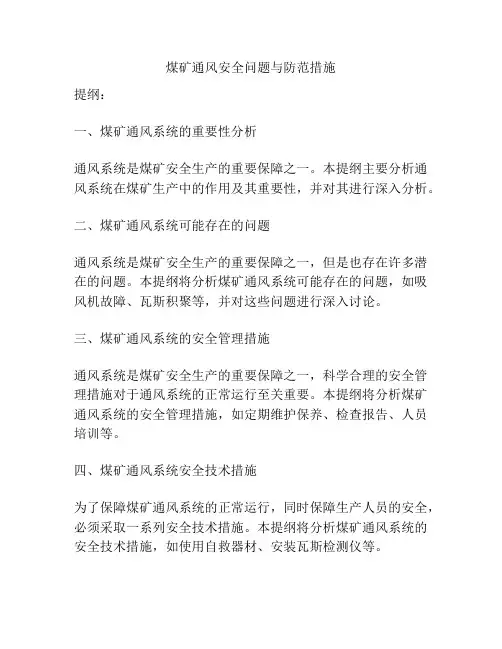 煤矿通风安全问题与防范措施

提纲：

一、煤矿通风系统的重要性分析

通风系统是煤矿安全生产的重要保障之一。本提纲主要分析通风系统在煤矿生产中的作用及其重要性，并对其进行深入分析。

二、煤矿通风系统可能存在的问题

通风系统是煤矿安全生产的重要保障之一，但是也存在许多潜在的问题。本提纲将分析煤矿通风系统可能存在的问题，如吸风机故障、瓦斯积聚等，并对这些问题进行深入讨论。

三、煤矿通风系统的安全管理措施

通风系统是煤矿安全生产的重要保障之一，科学合理的安全管理措施对于通风系统的正常运行至关重要。本提纲将分析煤矿通风系统的安全管理措施，如定期维护保养、检查报告、人员培训等。

四、煤矿通风系统安全技术措施

为了保障煤矿通风系统的正常运行，同时保障生产人员的安全，必须采取一系列安全技术措施。本提纲将分析煤矿通风系统的安全技术措施，如使用自救器材、安装瓦斯检测仪等。